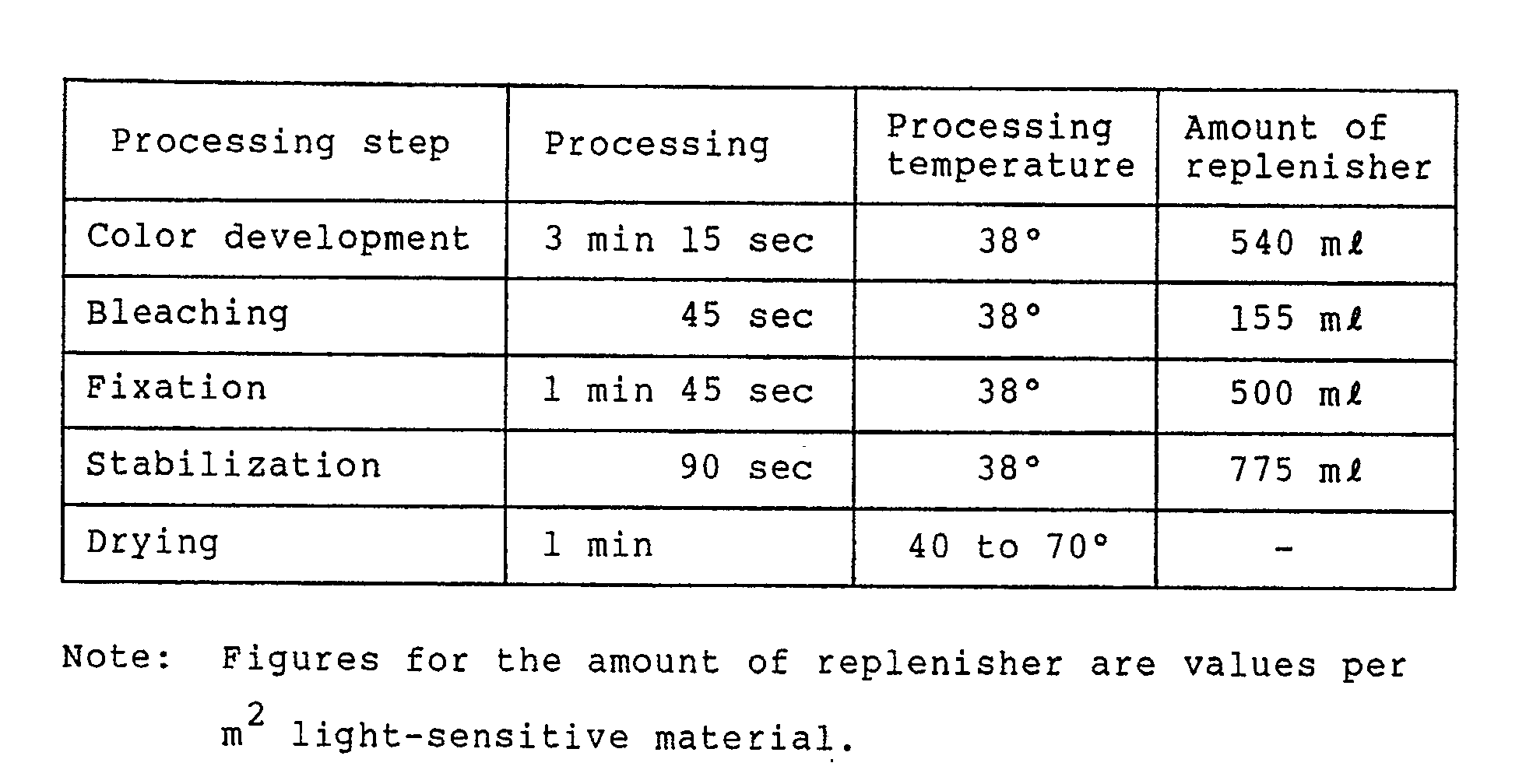 | Processing step | Processing | Processing temperature | Amount of replenisher |
|---|---|---|---|
| Color development | 3 min 15 sec | 38° | 540 mℓ |
| Bleaching | 45 sec | 38° | 155 mℓ |
| Fixation | 1 min 45 sec | 38° | 500 mℓ |
| Stabilization | 90 sec | 38° | 775 mℓ |
| Drying | 1 min | 40 to 70° | - |

Note: Figures for the amount of replenisher are values per $m^2$ light-sensitive material.